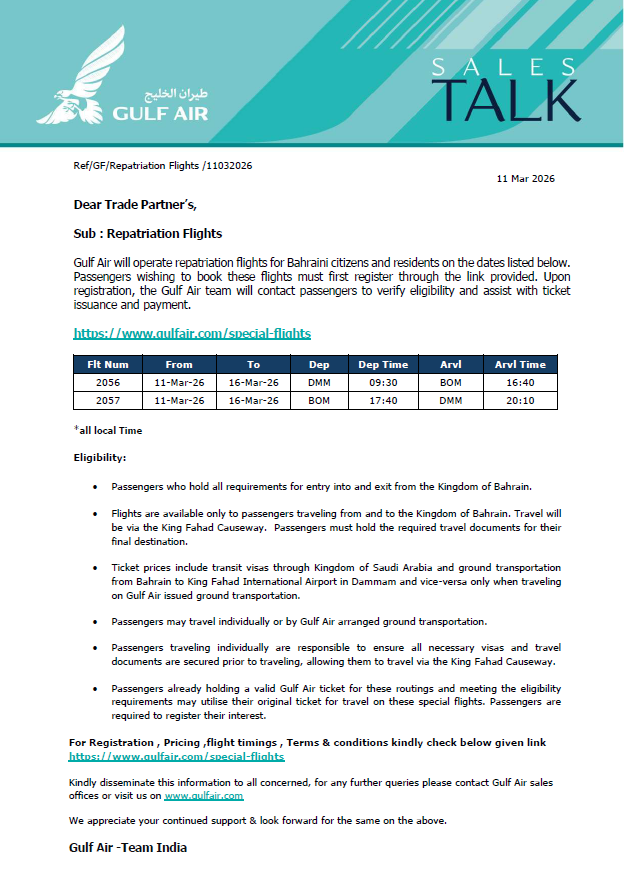 طيران الخليج
GULF AIR

SALES
TALK

Ref/GF/Repatriation Flights /11032026

11 Mar 2026

Dear Trade Partner's,

Sub : Repatriation Flights

Gulf Air will operate repatriation flights for Bahraini citizens and residents on the dates listed below. Passengers wishing to book these flights must first register through the link provided. Upon registration, the Gulf Air team will contact passengers to verify eligibility and assist with ticket issuance and payment.

https://www.gulfair.com/special-flights

| Flt Num | From | To | Dep | Dep Time | Arvl | Arvl Time |
|---|---|---|---|---|---|---|
| 2056 | 11-Mar-26 | 16-Mar-26 | DMM | 09:30 | BOM | 16:40 |
| 2057 | 11-Mar-26 | 16-Mar-26 | BOM | 17:40 | DMM | 20:10 |

*all local Time

Eligibility:

• Passengers who hold all requirements for entry into and exit from the Kingdom of Bahrain.

• Flights are available only to passengers traveling from and to the Kingdom of Bahrain. Travel will be via the King Fahad Causeway. Passengers must hold the required travel documents for their final destination.

• Ticket prices include transit visas through Kingdom of Saudi Arabia and ground transportation from Bahrain to King Fahad International Airport in Dammam and vice-versa only when traveling on Gulf Air issued ground transportation.

• Passengers may travel individually or by Gulf Air arranged ground transportation.

• Passengers traveling individually are responsible to ensure all necessary visas and travel documents are secured prior to traveling, allowing them to travel via the King Fahad Causeway.

• Passengers already holding a valid Gulf Air ticket for these routings and meeting the eligibility requirements may utilise their original ticket for travel on these special flights. Passengers are required to register their interest.

For Registration , Pricing ,flight timings , Terms & conditions kindly check below given link
https://www.gulfair.com/special-flights

Kindly disseminate this information to all concerned, for any further queries please contact Gulf Air sales offices or visit us on www.gulfair.com

We appreciate your continued support & look forward for the same on the above.

Gulf Air -Team India